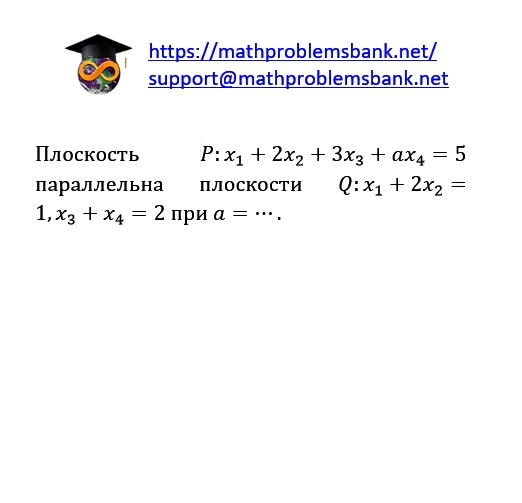 https://mathproblemsbank.net/
support@mathproblemsbank.net

Плоскость $P: x_1 + 2x_2 + 3x_3 + ax_4 = 5$ параллельна плоскости $Q: x_1 + 2x_2 = 1, x_3 + x_4 = 2$ при $a = \cdots$.